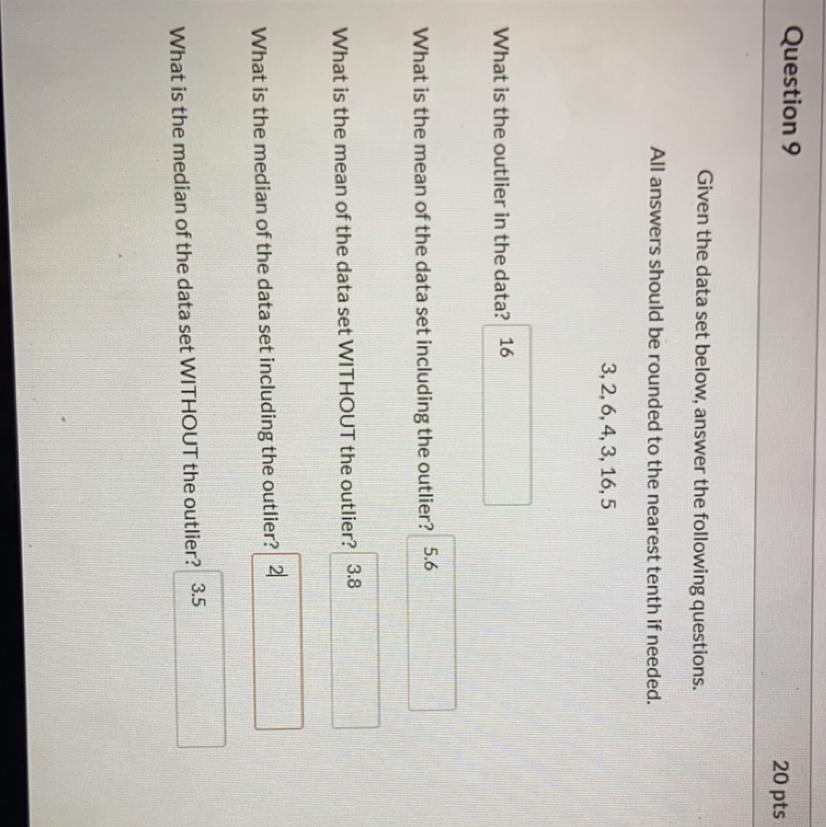 Question 9

20 pts

Given the data set below, answer the following questions.

All answers should be rounded to the nearest tenth if needed.

3, 2, 6, 4, 3, 16, 5

What is the outlier in the data? 16

What is the mean of the data set including the outlier? 5.6

What is the mean of the data set WITHOUT the outlier? 3.8

What is the median of the data set including the outlier? 2

What is the median of the data set WITHOUT the outlier? 3.5